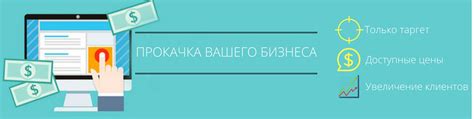 ПРОКАЧКА ВАШЕГО БИЗНЕСА

Только таргет

Доступные цены

Увеличение клиентов